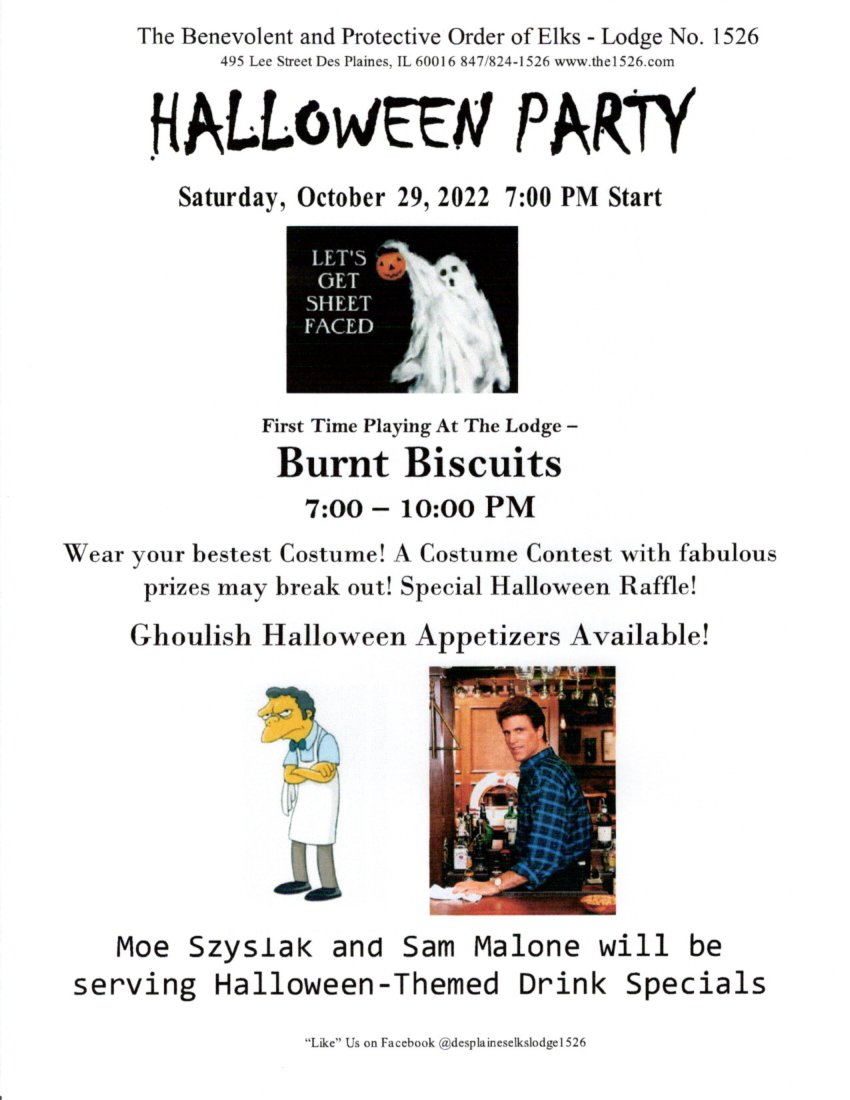 The Benevolent and Protective Order of Elks - Lodge No. 1526
495 Lee Street Des Plaines, IL 60016 847/824-1526 www.the1526.com

HALLOWEEN PARTY

Saturday, October 29, 2022 7:00 PM Start

LET'S GET SHEET FACED

First Time Playing At The Lodge –

Burnt Biscuits

7:00 – 10:00 PM

Wear your bestest Costume! A Costume Contest with fabulous prizes may break out! Special Halloween Raffle!

Ghoulish Halloween Appetizers Available!

Moe Szyslak and Sam Malone will be serving Halloween-Themed Drink Specials

"Like" Us on Facebook @desplaineselkslodge1526